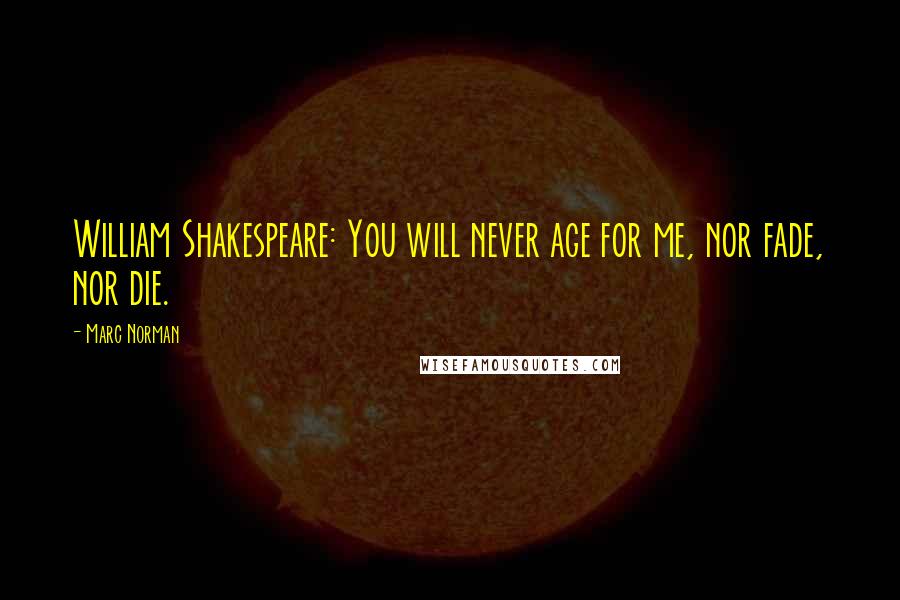 William Shakespeare: You will never age for me, nor fade, nor die.

- Marc Norman

WISEFAMOUSQUOTES.COM